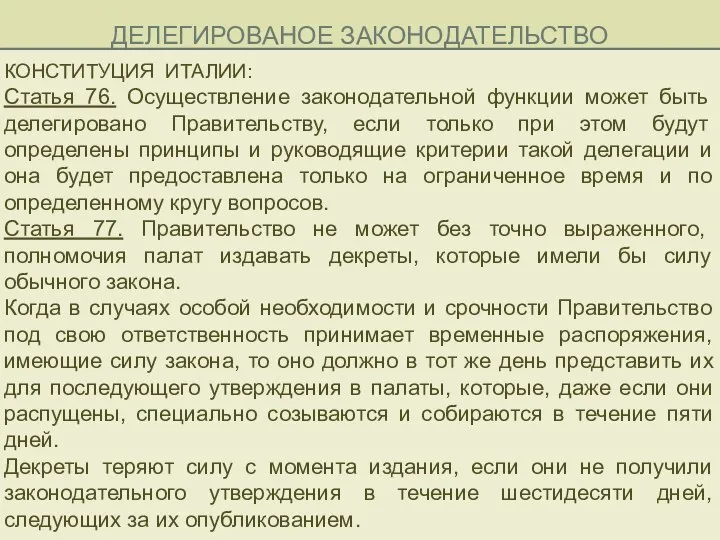 ДЕЛЕГИРОВАНОЕ ЗАКОНОДАТЕЛЬСТВО

КОНСТИТУЦИЯ ИТАЛИИ:
Статья 76. Осуществление законодательной функции может быть делегировано Правительству, если только при этом будут определены принципы и руководящие критерии такой делегации и она будет предоставлена только на ограниченное время и по определенному кругу вопросов.
Статья 77. Правительство не может без точно выраженного, полномочия палат издавать декреты, которые имели бы силу обычного закона.
Когда в случаях особой необходимости и срочности Правительство под свою ответственность принимает временные распоряжения, имеющие силу закона, то оно должно в тот же день представить их для последующего утверждения в палаты, которые, даже если они распущены, специально созываются и собираются в течение пяти дней.
Декреты теряют силу с момента издания, если они не получили законодательного утверждения в течение шестидесяти дней, следующих за их опубликованием.